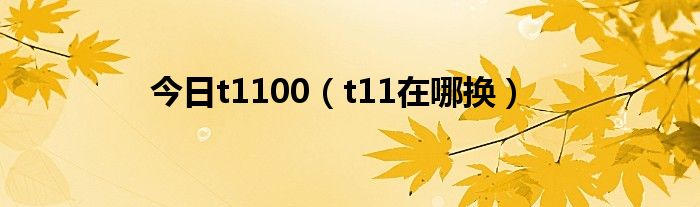 今日t1100（t11在哪换）